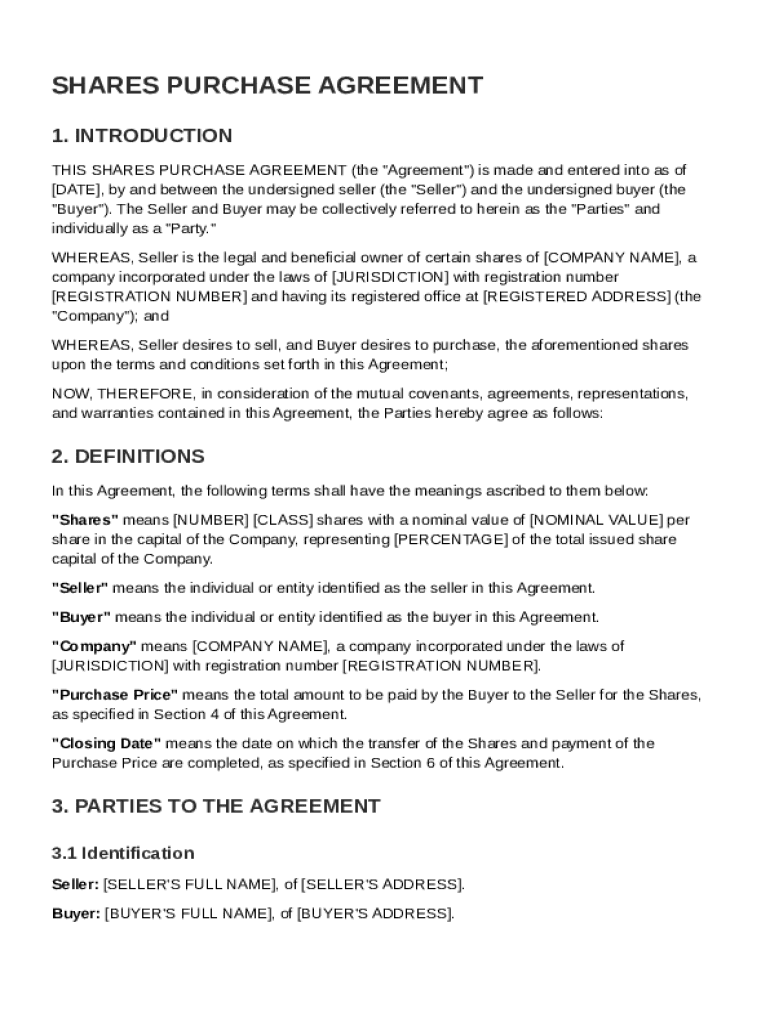 SHARES PURCHASE AGREEMENT

1. INTRODUCTION

THIS SHARES PURCHASE AGREEMENT (the "Agreement") is made and entered into as of [DATE], by and between the undersigned seller (the "Seller") and the undersigned buyer (the "Buyer"). The Seller and Buyer may be collectively referred to herein as the "Parties" and individually as a "Party."

WHEREAS, Seller is the legal and beneficial owner of certain shares of [COMPANY NAME], a company incorporated under the laws of [JURISDICTION] with registration number [REGISTRATION NUMBER] and having its registered office at [REGISTERED ADDRESS] (the "Company"); and

WHEREAS, Seller desires to sell, and Buyer desires to purchase, the aforementioned shares upon the terms and conditions set forth in this Agreement;

NOW, THEREFORE, in consideration of the mutual covenants, agreements, representations, and warranties contained in this Agreement, the Parties hereby agree as follows:

2. DEFINITIONS

In this Agreement, the following terms shall have the meanings ascribed to them below:

"Shares" means [NUMBER] [CLASS] shares with a nominal value of [NOMINAL VALUE] per share in the capital of the Company, representing [PERCENTAGE] of the total issued share capital of the Company.

"Seller" means the individual or entity identified as the seller in this Agreement.

"Buyer" means the individual or entity identified as the buyer in this Agreement.

"Company" means [COMPANY NAME], a company incorporated under the laws of [JURISDICTION] with registration number [REGISTRATION NUMBER].

"Purchase Price" means the total amount to be paid by the Buyer to the Seller for the Shares, as specified in Section 4 of this Agreement.

"Closing Date" means the date on which the transfer of the Shares and payment of the Purchase Price are completed, as specified in Section 6 of this Agreement.

3. PARTIES TO THE AGREEMENT

3.1 Identification

Seller: [SELLER'S FULL NAME], of [SELLER'S ADDRESS].

Buyer: [BUYER'S FULL NAME], of [BUYER'S ADDRESS].